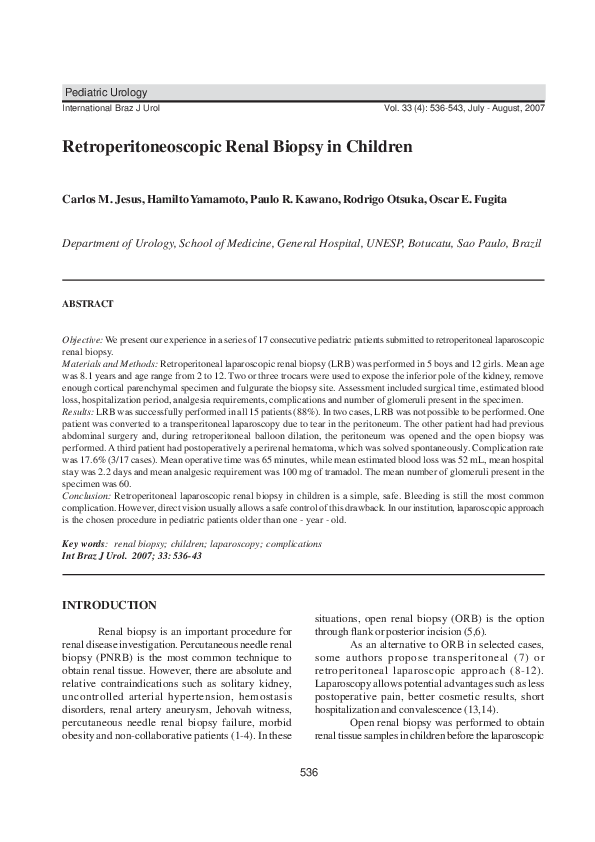 Pediatric Urology

International Braz J Urol

Vol. 33 (4): 536-543, July - August, 2007

Retroperitoneoscopic Renal Biopsy in Children

Carlos M. Jesus, Hamilto Yamamoto, Paulo R. Kawano, Rodrigo Otsuka, Oscar E. Fugita

Department of Urology, School of Medicine, General Hospital, UNESP, Botucatu, Sao Paulo, Brazil

ABSTRACT

Objective: We present our experience in a series of 17 consecutive pediatric patients submitted to retroperitoneal laparoscopic renal biopsy.
Materials and Methods: Retroperitoneal laparoscopic renal biopsy (LRB) was performed in 5 boys and 12 girls. Mean age was 8.1 years and age range from 2 to 12. Two or three trocars were used to expose the inferior pole of the kidney, remove enough cortical parenchymal specimen and fulgurate the biopsy site. Assessment included surgical time, estimated blood loss, hospitalization period, analgesia requirements, complications and number of glomeruli present in the specimen.
Results: LRB was successfully performed in all 15 patients (88%). In two cases, LRB was not possible to be performed. One patient was converted to a transperitoneal laparoscopy due to tear in the peritoneum. The other patient had had previous abdominal surgery and, during retroperitoneal balloon dilation, the peritoneum was opened and the open biopsy was performed. A third patient had postoperatively a perirenal hematoma, which was solved spontaneously. Complication rate was 17.6% (3/17 cases). Mean operative time was 65 minutes, while mean estimated blood loss was 52 mL, mean hospital stay was 2.2 days and mean analgesic requirement was 100 mg of tramadol. The mean number of glomeruli present in the specimen was 60.
Conclusion: Retroperitoneal laparoscopic renal biopsy in children is a simple, safe. Bleeding is still the most common complication. However, direct vision usually allows a safe control of this drawback. In our institution, laparoscopic approach is the chosen procedure in pediatric patients older than one - year - old.

Key words: renal biopsy; children; laparoscopy; complications
Int Braz J Urol. 2007; 33: 536-43

INTRODUCTION

Renal biopsy is an important procedure for renal disease investigation. Percutaneous needle renal biopsy (PNRB) is the most common technique to obtain renal tissue. However, there are absolute and relative contraindications such as solitary kidney, uncontrolled arterial hypertension, hemostasis disorders, renal artery aneurysm, Jehovah witness, percutaneous needle renal biopsy failure, morbid obesity and non-collaborative patients (1-4). In these situations, open renal biopsy (ORB) is the option through flank or posterior incision (5,6).

As an alternative to ORB in selected cases, some authors propose transperitoneal (7) or retroperitoneal laparoscopic approach (8-12). Laparoscopy allows potential advantages such as less postoperative pain, better cosmetic results, short hospitalization and convalescence (13,14).

Open renal biopsy was performed to obtain renal tissue samples in children before the laparoscopic

536